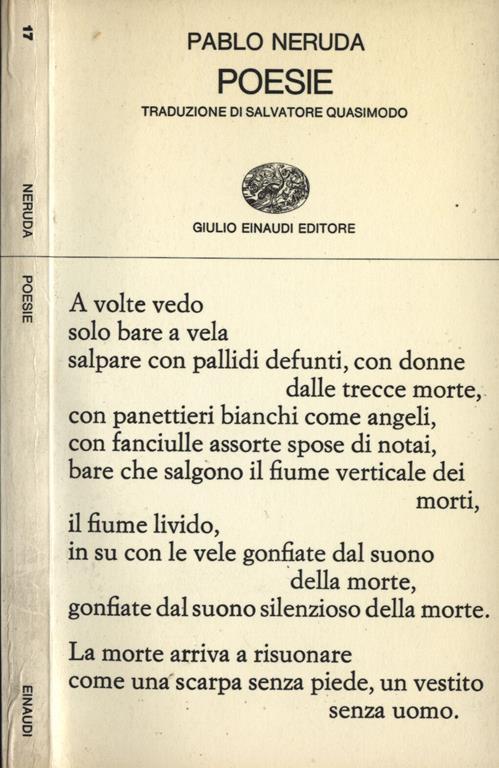 17

NERUDA

POESIE

EINAUDI

PABLO NERUDA
POESIE
TRADUZIONE DI SALVATORE QUASIMODO

GIULIO EINAUDI EDITORE

A volte vedo
solo bare a vela
salpare con pallidi defunti, con donne
dalle trecce morte,
con panettieri bianchi come angeli,
con fanciulle assorte spose di notai,
bare che salgono il fiume verticale dei
morti,
il fiume livido,
in su con le vele gonfiate dal suono
della morte,
gonfiate dal suono silenzioso della morte.

La morte arriva a risuonare
come una scarpa senza piede, un vestito
senza uomo.